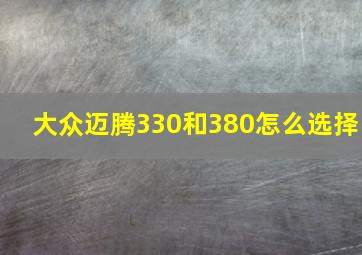 大众迈腾330和380怎么选择